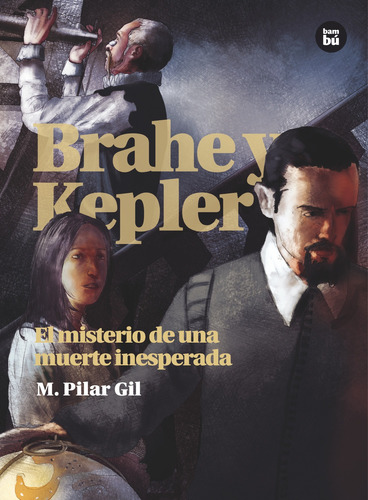 bam
bú

Brahe y
Kepler

El misterio de una
muerte inesperada

M. Pilar Gil